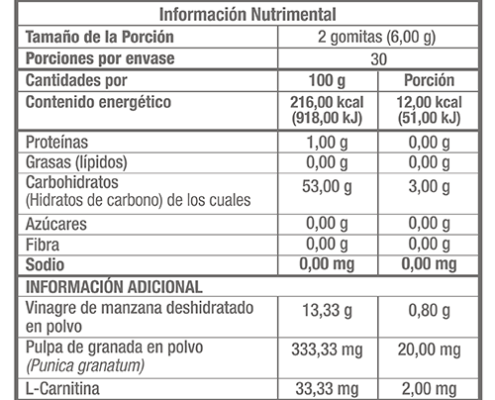 | Información Nutrimental | | |
|---|---|---|
| Tamaño de la Porción | 2 gomitas (6,00 g) | |
| Porciones por envase | 30 | |
| Cantidades por | 100 g | Porción |
| Contenido energético | 216,00 kcal (918,00 kJ) | 12,00 kcal (51,00 kJ) |
| Proteínas | 1,00 g | 0,00 g |
| Grasas (lípidos) | 0,00 g | 0,00 g |
| Carbohidratos (Hidratos de carbono) de los cuales | 53,00 g | 3,00 g |
| Azúcares | 0,00 g | 0,00 g |
| Fibra | 0,00 g | 0,00 g |
| Sodio | 0,00 mg | 0,00 mg |
| INFORMACIÓN ADICIONAL | | |
| Vinagre de manzana deshidratado en polvo | 13,33 g | 0,80 g |
| Pulpa de granada en polvo (Punica granatum) | 333,33 mg | 20,00 mg |
| L-Carnitina | 33,33 mg | 2,00 mg |